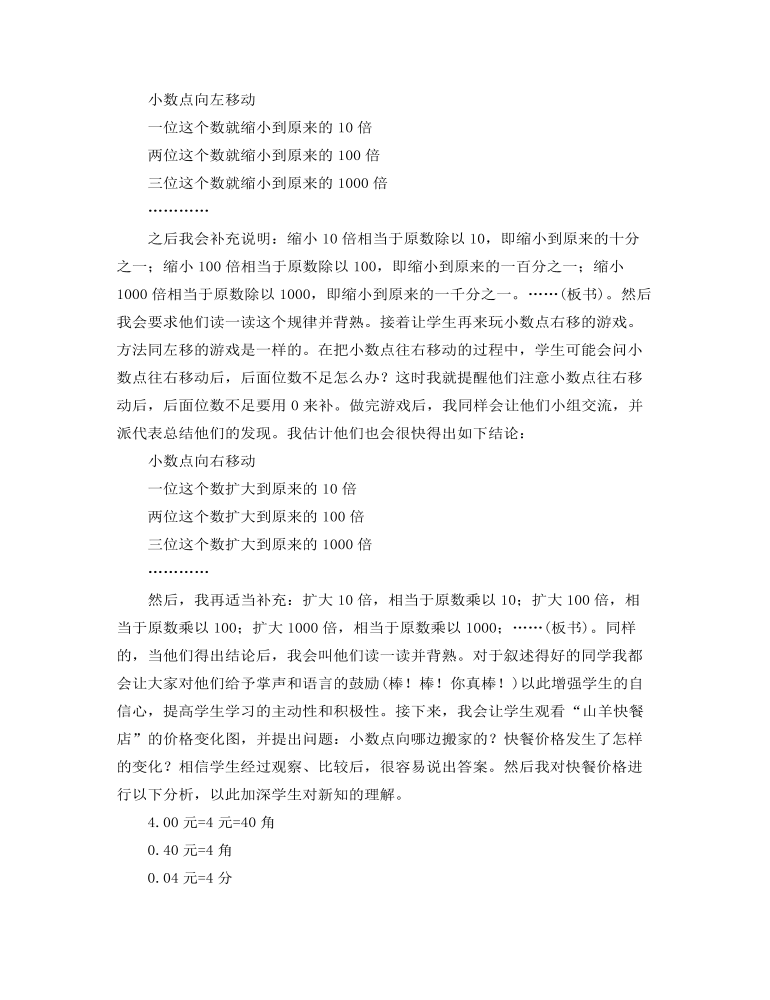 小数点向左移动

一位这个数就缩小到原来的 10 倍

两位这个数就缩小到原来的 100 倍

三位这个数就缩小到原来的 1000 倍

…………

之后我会补充说明：缩小 10 倍相当于原数除以 10，即缩小到原来的十分之一；缩小 100 倍相当于原数除以 100，即缩小到原来的一百分之一；缩小 1000 倍相当于原数除以 1000，即缩小到原来的一千分之一。……(板书)。然后我会要求他们读一读这个规律并背熟。接着让学生再来玩小数点右移的游戏。方法同左移的游戏是一样的。在把小数点往右移动的过程中，学生可能会问小数点往右移动后，后面位数不足怎么办？这时我就提醒他们注意小数点往右移动后，后面位数不足要用 0 来补。做完游戏后，我同样会让他们小组交流，并派代表总结他们的发现。我估计他们也会很快得出如下结论：

小数点向右移动

一位这个数扩大到原来的 10 倍

两位这个数扩大到原来的 100 倍

三位这个数扩大到原来的 1000 倍

…………

然后，我再适当补充：扩大 10 倍，相当于原数乘以 10；扩大 100 倍，相当于原数乘以 100；扩大 1000 倍，相当于原数乘以 1000；……(板书)。同样的，当他们得出结论后，我会叫他们读一读并背熟。对于叙述得好的同学我都会让大家对他们给予掌声和语言的鼓励(棒！棒！你真棒！)以此增强学生的自信心，提高学生学习的主动性和积极性。接下来，我会让学生观看“山羊快餐店”的价格变化图，并提出问题：小数点向哪边搬家的？快餐价格发生了怎样的变化？相信学生经过观察、比较后，很容易说出答案。然后我对快餐价格进行以下分析，以此加深学生对新知的理解。

4.00 元=4 元=40 角

0.40 元=4 角

0.04 元=4 分